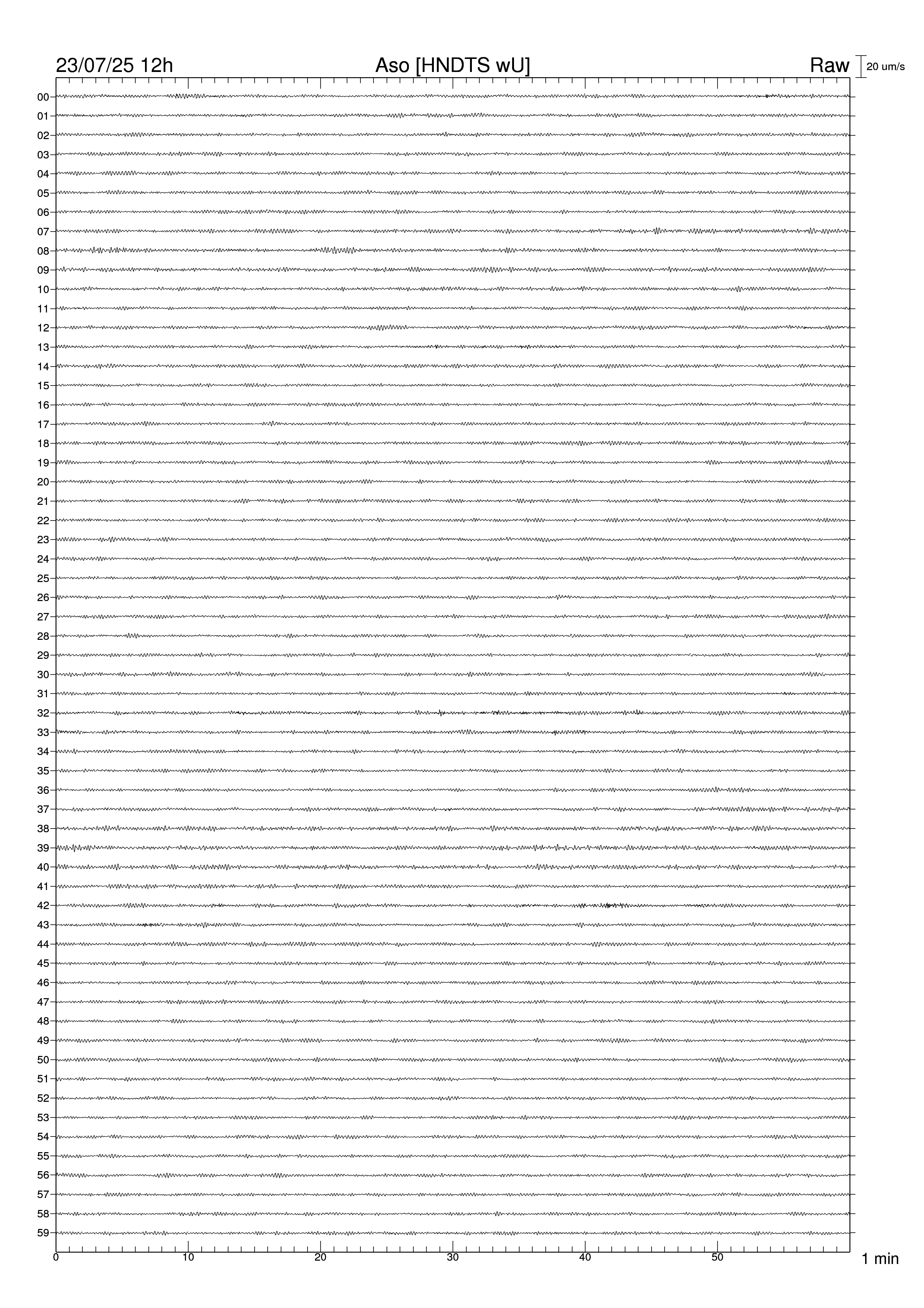 23/07/25 12h
Aso [HNDTS wU]
Raw
20 um/s

00
01
02
03
04
05
06
07
08
09
10
11
12
13
14
15
16
17
18
19
20
21
22
23
24
25
26
27
28
29
30
31
32
33
34
35
36
37
38
39
40
41
42
43
44
45
46
47
48
49
50
51
52
53
54
55
56
57
58
59

0
10
20
30
40
50
1 min